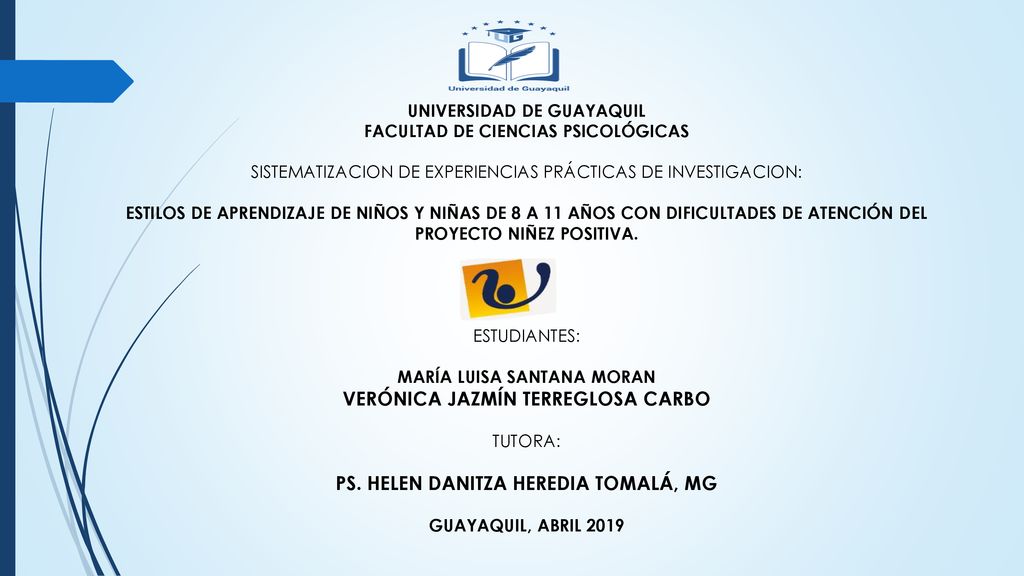 Universidad de Guayaquil

UNIVERSIDAD DE GUAYAQUIL
FACULTAD DE CIENCIAS PSICOLÓGICAS

SISTEMATIZACION DE EXPERIENCIAS PRÁCTICAS DE INVESTIGACION:

ESTILOS DE APRENDIZAJE DE NIÑOS Y NIÑAS DE 8 A 11 AÑOS CON DIFICULTADES DE ATENCIÓN DEL PROYECTO NIÑEZ POSITIVA.

ESTUDIANTES:

MARÍA LUISA SANTANA MORAN
VERÓNICA JAZMÍN TERREGLOSA CARBO

TUTORA:

PS. HELEN DANITZA HEREDIA TOMALÁ, MG

GUAYAQUIL, ABRIL 2019